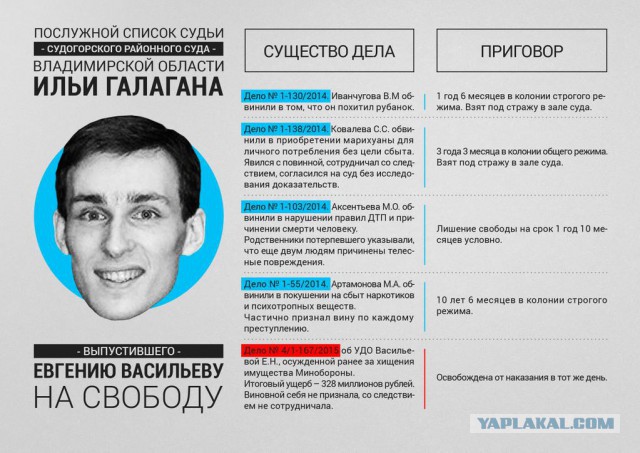 ПОСЛУЖНОЙ СПИСОК СУДЬИ
- СУДОГОРСКОГО РАЙОННОГО СУДА -
ВЛАДИМИРСКОЙ ОБЛАСТИ
ИЛЬИ ГАЛАГАНА

- ВЫПУСТИВШЕГО -
ЕВГЕНИЮ ВАСИЛЬЕВУ
НА СВОБОДУ

| СУЩЕСТВО ДЕЛА | ПРИГОВОР |
|---|---|
| Дело № 1-130/2014. Иванчугова В.М обвинили в том, что он похитил рубанок. | 1 год 6 месяцев в колонии строгого режима. Взят под стражу в зале суда. |
| Дело № 1-138/2014. Ковалева С.С. обвинили в приобретении марихуаны для личного потребления без цели сбыта. Явился с повинной, сотрудничал со следствием, согласился на суд без исследования доказательств. | 3 года 3 месяца в колонии общего режима. Взят под стражу в зале суда. |
| Дело № 1-103/2014. Аксентьева М.О. обвинили в нарушении правил ДТП и причинении смерти человеку. Родственники потерпевшего указывали, что еще двум людям причинены телесные повреждения. | Лишение свободы на срок 1 год 10 месяцев условно. |
| Дело № 1-55/2014. Артамонова М.А. обвинили в покушении на сбыт наркотиков и психотропных веществ. Частично признал вину по каждому преступлению. | 10 лет 6 месяцев в колонии строгого режима. |
| Дело № 4/1-167/2015 об УДО Васильевой Е.Н., осужденной ранее за хищения имущества Минобороны. Итоговый ущерб – 328 миллионов рублей. Виновной себя не признала, со следствием не сотрудничала. | Освобождена от наказания в тот же день. |

YAPLAKAL.COM